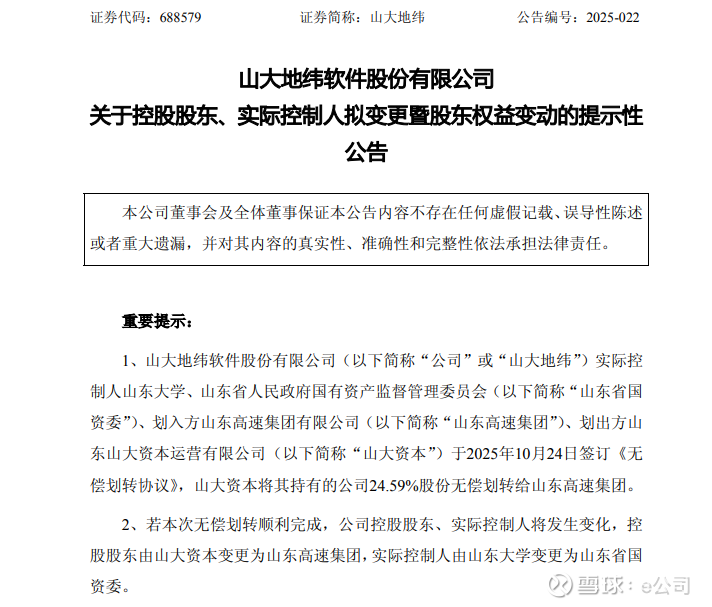 证券代码：688579　　　　证券简称：山大地纬　　　　公告编号：2025-022

山大地纬软件股份有限公司
关于控股股东、实际控制人拟变更暨股东权益变动的提示性公告

本公司董事会及全体董事保证本公告内容不存在任何虚假记载、误导性陈述或者重大遗漏，并对其内容的真实性、准确性和完整性依法承担法律责任。

重要提示：

1、山大地纬软件股份有限公司（以下简称“公司”或“山大地纬”）实际控制人山东大学、山东省人民政府国有资产监督管理委员会（以下简称“山东省国资委”）、划入方山东高速集团有限公司（以下简称“山东高速集团”）、划出方山东山大资本运营有限公司（以下简称“山大资本”）于2025年10月24日签订《无偿划转协议》，山大资本将其持有的公司24.59%股份无偿划转给山东高速集团。

2、若本次无偿划转顺利完成，公司控股股东、实际控制人将发生变化，控股股东由山大资本变更为山东高速集团，实际控制人由山东大学变更为山东省国资委。

雪球：e公司